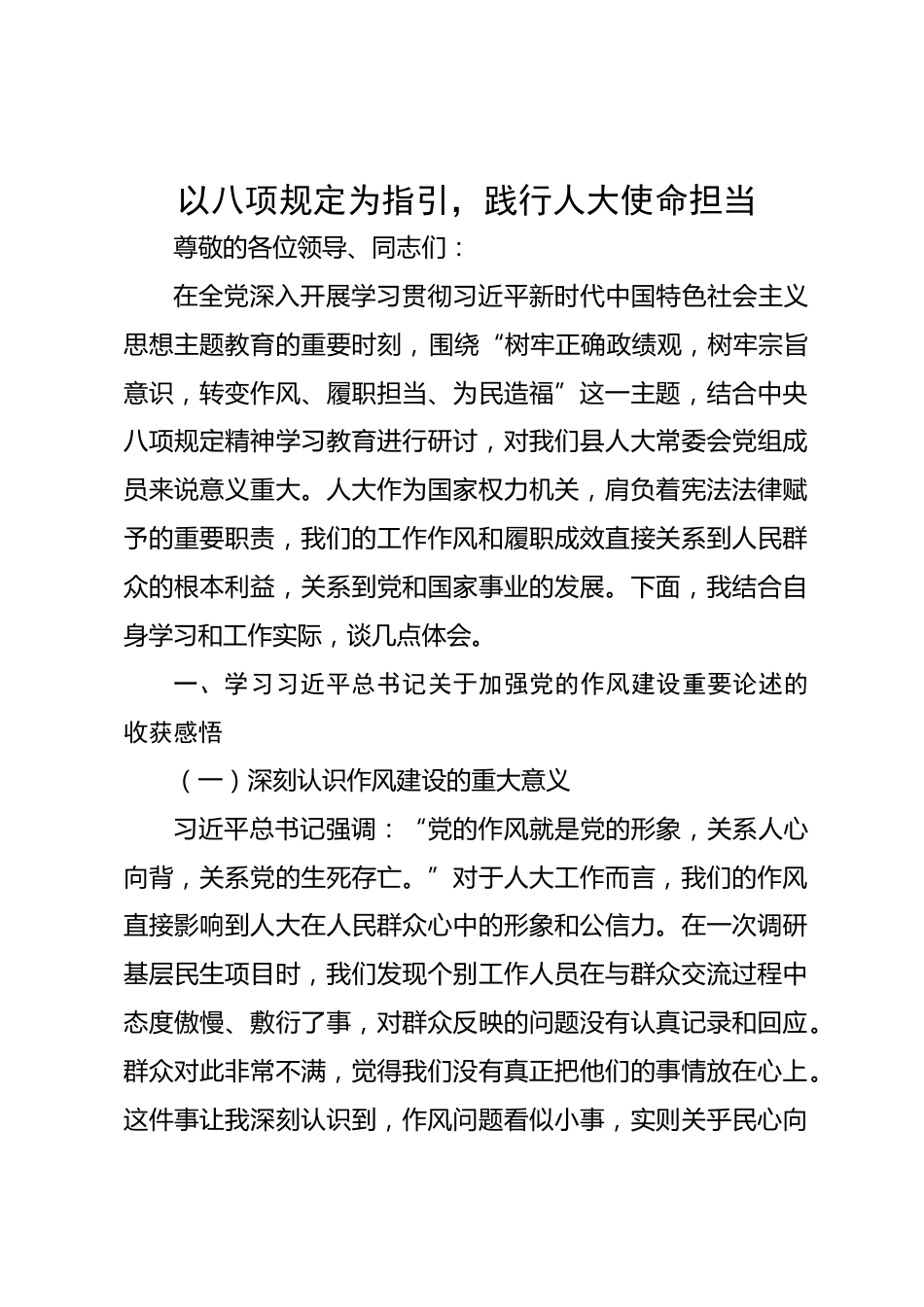 以八项规定为指引，践行人大使命担当

尊敬的各位领导、同志们：

在全党深入开展学习贯彻习近平新时代中国特色社会主义思想主题教育的重要时刻，围绕“树牢正确政绩观，树牢宗旨意识，转变作风、履职担当、为民造福”这一主题，结合中央八项规定精神学习教育进行研讨，对我们县人大常委会党组成员来说意义重大。人大作为国家权力机关，肩负着宪法法律赋予的重要职责，我们的工作作风和履职成效直接关系到人民群众的根本利益，关系到党和国家事业的发展。下面，我结合自身学习和工作实际，谈几点体会。

一、学习习近平总书记关于加强党的作风建设重要论述的收获感悟

（一）深刻认识作风建设的重大意义

习近平总书记强调：“党的作风就是党的形象，关系人心向背，关系党的生死存亡。”对于人大工作而言，我们的作风直接影响到人大在人民群众心中的形象和公信力。在一次调研基层民生项目时，我们发现个别工作人员在与群众交流过程中态度傲慢、敷衍了事，对群众反映的问题没有认真记录和回应。群众对此非常不满，觉得我们没有真正把他们的事情放在心上。这件事让我深刻认识到，作风问题看似小事，实则关乎民心向